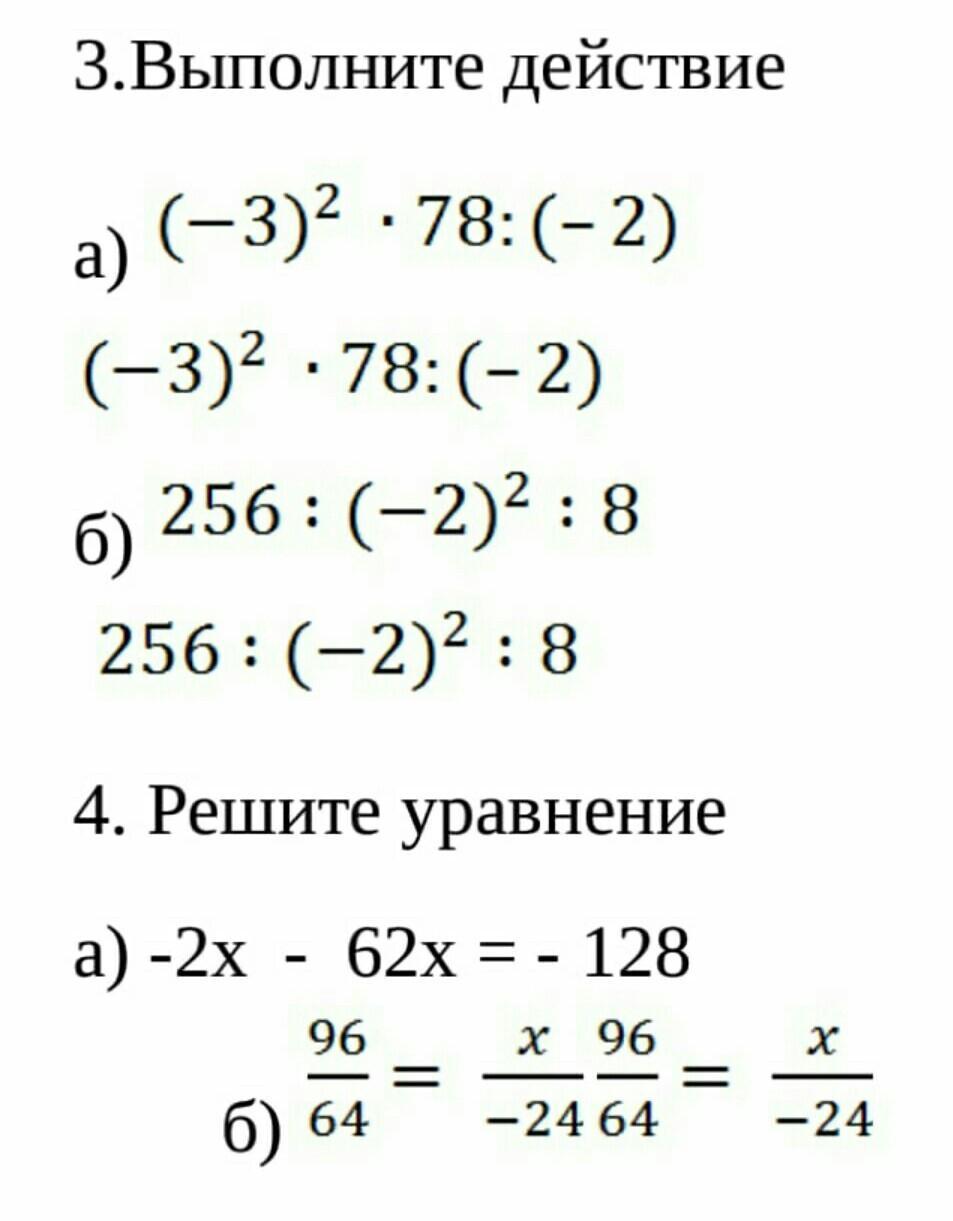 3.Выполните действие

а) $(-3)^2 \cdot 78 : (-2)$

$(-3)^2 \cdot 78 : (-2)$

б) $256 : (-2)^2 : 8$

$256 : (-2)^2 : 8$

4. Решите уравнение

а) -2x - 62x = - 128

б) $\frac{96}{64} = \frac{x}{-24}$ $\frac{96}{64} = \frac{x}{-24}$